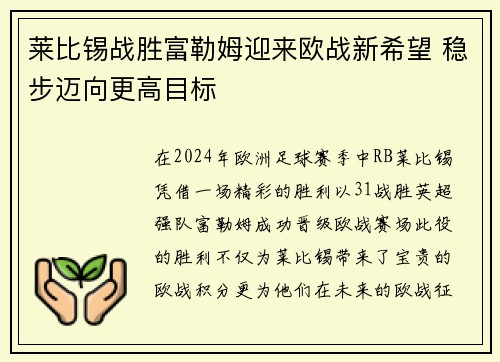 莱比锡战胜富勒姆迎来欧战新希望 稳步迈向更高目标

在2024年欧洲足球赛季中RB莱比锡凭借一场精彩的胜利以31战胜英超强队富勒姆成功晋级欧战赛场此役的胜利不仅为莱比锡带来了宝贵的欧战积分更为他们在未来的欧战征